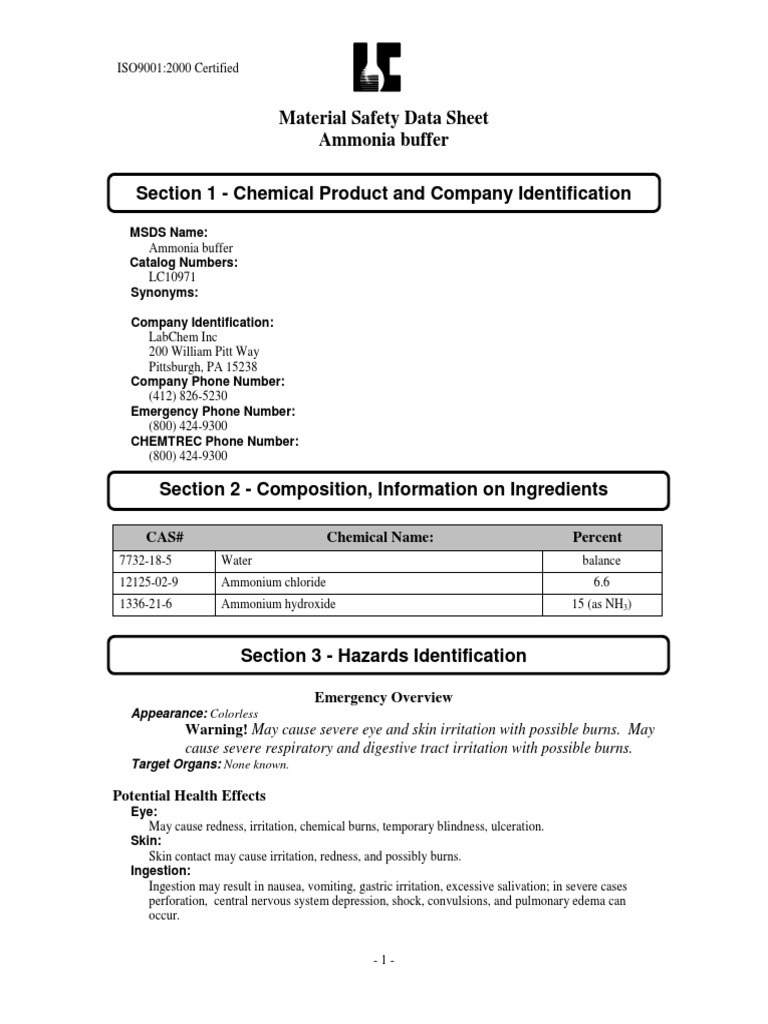 ISO9001:2000 Certified

Material Safety Data Sheet
Ammonia buffer

Section 1 - Chemical Product and Company Identification

MSDS Name:
Ammonia buffer
Catalog Numbers:
LC10971
Synonyms:

Company Identification:
LabChem Inc
200 William Pitt Way
Pittsburgh, PA 15238
Company Phone Number:
(412) 826-5230
Emergency Phone Number:
(800) 424-9300
CHEMTREC Phone Number:
(800) 424-9300

Section 2 - Composition, Information on Ingredients

| CAS# | Chemical Name: | Percent |
|---|---|---|
| 7732-18-5 | Water | balance |
| 12125-02-9 | Ammonium chloride | 6.6 |
| 1336-21-6 | Ammonium hydroxide | 15 (as $NH_3$) |

Section 3 - Hazards Identification

Emergency Overview
Appearance: Colorless
Warning! May cause severe eye and skin irritation with possible burns. May cause severe respiratory and digestive tract irritation with possible burns.
Target Organs: None known.

Potential Health Effects
Eye:
May cause redness, irritation, chemical burns, temporary blindness, ulceration.
Skin:
Skin contact may cause irritation, redness, and possibly burns.
Ingestion:
Ingestion may result in nausea, vomiting, gastric irritation, excessive salivation; in severe cases perforation, central nervous system depression, shock, convulsions, and pulmonary edema can occur.

- 1 -